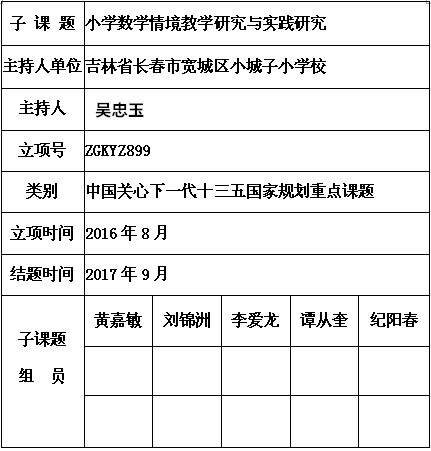 | 子 课 题 | 小学数学情境教学研究与实践研究 | | | | |
|---|---|---|---|---|---|
| 主持人单位 | 吉林省长春市宽城区小城子小学校 | | | | |
| 主持人 | 吴忠玉 | | | | |
| 立项号 | ZGKYZ899 | | | | |
| 类别 | 中国关心下一代十三五国家规划重点课题 | | | | |
| 立项时间 | 2016 年 8 月 | | | | |
| 结题时间 | 2017 年 9 月 | | | | |
| 子课题 组 员 | 黄嘉敏 | 刘锦洲 | 李爱龙 | 谭从奎 | 纪阳春 |
| | | | | | |
| | | | | | |